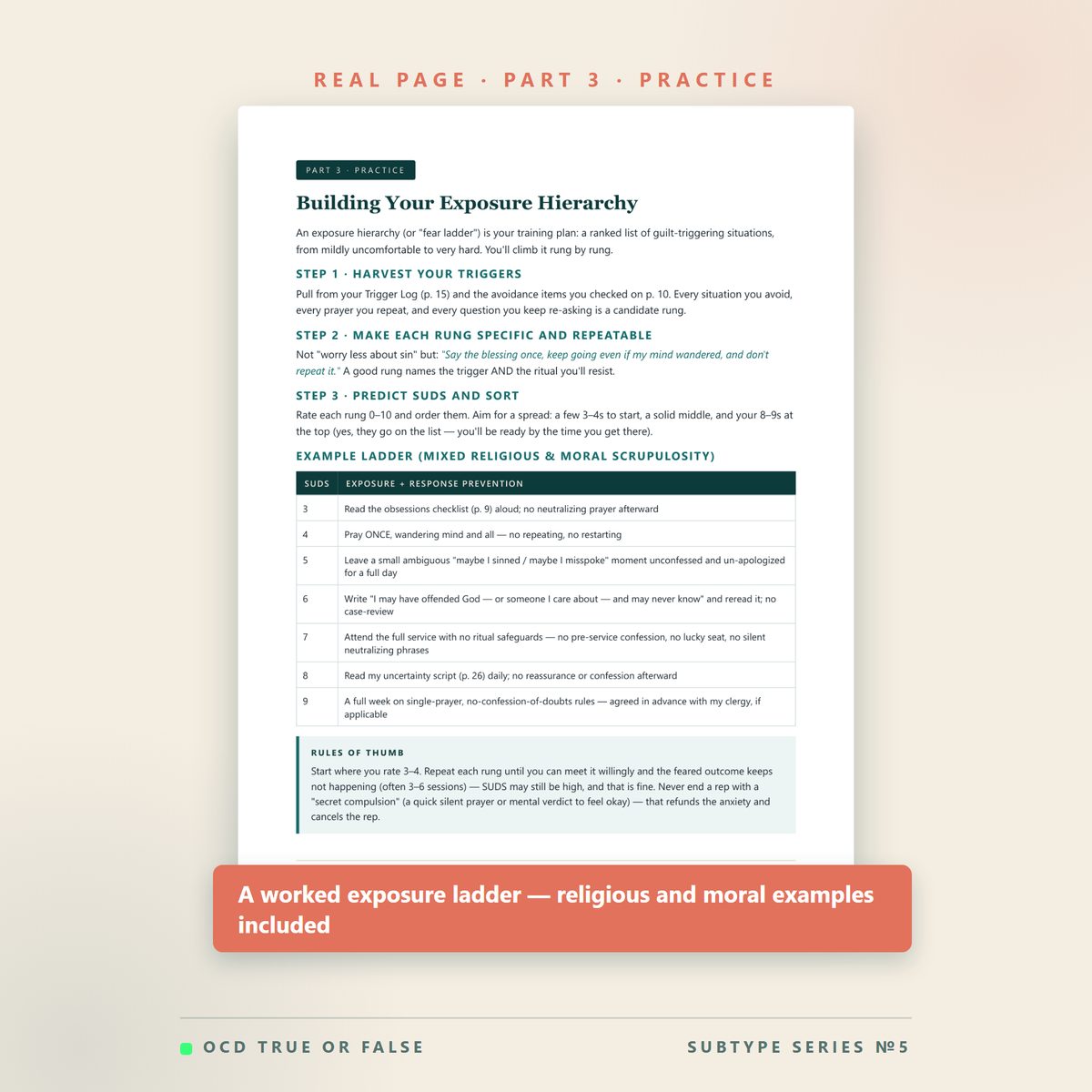 REAL PAGE · PART 3 · PRACTICE

PART 3 · PRACTICE

Building Your Exposure Hierarchy

An exposure hierarchy (or "fear ladder") is your training plan: a ranked list of guilt-triggering situations, from mildly uncomfortable to very hard. You'll climb it rung by rung.

STEP 1 · HARVEST YOUR TRIGGERS

Pull from your Trigger Log (p. 15) and the avoidance items you checked on p. 10. Every situation you avoid, every prayer you repeat, and every question you keep re-asking is a candidate rung.

STEP 2 · MAKE EACH RUNG SPECIFIC AND REPEATABLE

Not "worry less about sin" but: "Say the blessing once, keep going even if my mind wandered, and don't repeat it." A good rung names the trigger AND the ritual you'll resist.

STEP 3 · PREDICT SUDS AND SORT

Rate each rung 0–10 and order them. Aim for a spread: a few 3–4s to start, a solid middle, and your 8–9s at the top (yes, they go on the list — you'll be ready by the time you get there).

EXAMPLE LADDER (MIXED RELIGIOUS & MORAL SCRUPULOSITY)

| SUDS | EXPOSURE + RESPONSE PREVENTION |
|---|---|
| 3 | Read the obsessions checklist (p. 9) aloud; no neutralizing prayer afterward |
| 4 | Pray ONCE, wandering mind and all — no repeating, no restarting |
| 5 | Leave a small ambiguous "maybe I sinned / maybe I misspoke" moment unconfessed and un-apologized for a full day |
| 6 | Write "I may have offended God — or someone I care about — and may never know" and reread it; no case-review |
| 7 | Attend the full service with no ritual safeguards — no pre-service confession, no lucky seat, no silent neutralizing phrases |
| 8 | Read my uncertainty script (p. 26) daily; no reassurance or confession afterward |
| 9 | A full week on single-prayer, no-confession-of-doubts rules — agreed in advance with my clergy, if applicable |

RULES OF THUMB

Start where you rate 3–4. Repeat each rung until you can meet it willingly and the feared outcome keeps not happening (often 3–6 sessions) — SUDS may still be high, and that is fine. Never end a rep with a "secret compulsion" (a quick silent prayer or mental verdict to feel okay) — that refunds the anxiety and cancels the rep.

A worked exposure ladder — religious and moral examples included

OCD TRUE OR FALSE

SUBTYPE SERIES №5